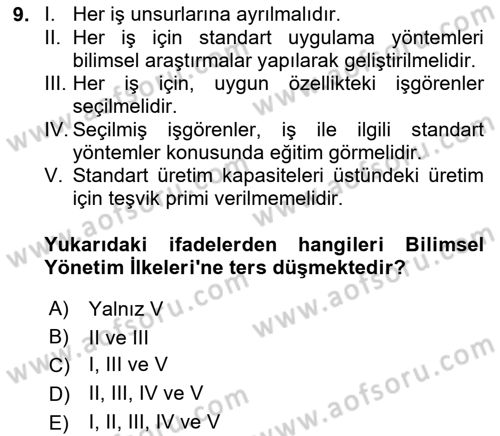 9. I. Her iş unsurlarına ayrılmalıdır.
II. Her iş için standart uygulama yöntemleri bilimsel araştırmalar yapılarak geliştirilmelidir.
III. Her iş için, uygun özellikteki işgörenler seçilmelidir.
IV. Seçilmiş işgörenler, iş ile ilgili standart yöntemler konusunda eğitim görmelidir.
V. Standart üretim kapasiteleri üstündeki üretim için teşvik primi verilmemelidir.

Yukarıdaki ifadelerden hangileri Bilimsel Yönetim İlkeleri'ne ters düşmektedir?

A) Yalnız V
B) II ve III
C) I, III ve V
D) II, III, IV ve V
E) I, II, III, IV ve V

www.aofsoru.com